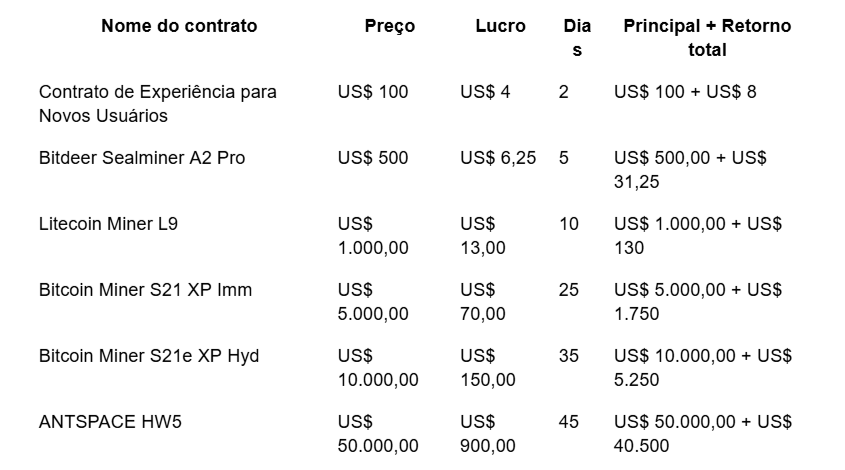 | Nome do contrato | Preço | Lucro | Dias | Principal + Retorno total |
|---|---|---|---|---|
| Contrato de Experiência para Novos Usuários | US$ 100 | US$ 4 | 2 | US$ 100 + US$ 8 |
| Bitdeer Sealminer A2 Pro | US$ 500 | US$ 6,25 | 5 | US$ 500,00 + US$ 31,25 |
| Litecoin Miner L9 | US$ 1.000,00 | US$ 13,00 | 10 | US$ 1.000,00 + US$ 130 |
| Bitcoin Miner S21 XP Imm | US$ 5.000,00 | US$ 70,00 | 25 | US$ 5.000,00 + US$ 1.750 |
| Bitcoin Miner S21e XP Hyd | US$ 10.000,00 | US$ 150,00 | 35 | US$ 10.000,00 + US$ 5.250 |
| ANTSPACE HW5 | US$ 50.000,00 | US$ 900,00 | 45 | US$ 50.000,00 + US$ 40.500 |